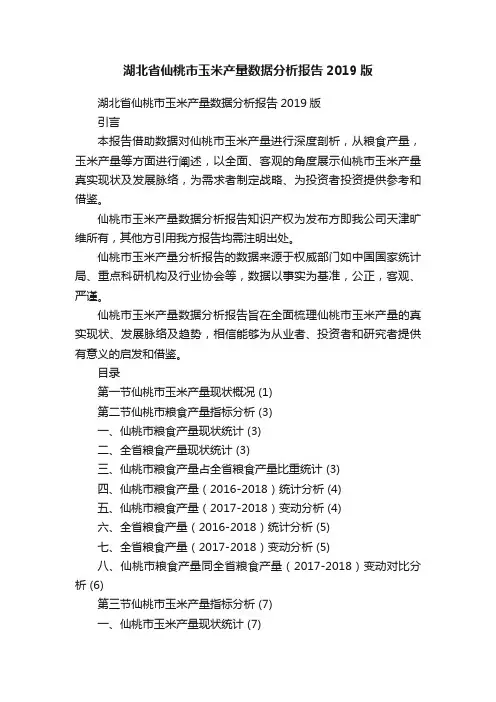 湖北省仙桃市玉米产量数据分析报告 2019 版

湖北省仙桃市玉米产量数据分析报告 2019 版

引言

本报告借助数据对仙桃市玉米产量进行深度剖析，从粮食产量，玉米产量等方面进行阐述，以全面、客观的角度展示仙桃市玉米产量真实现状及发展脉络，为需求者制定战略、为投资者投资提供参考和借鉴。

仙桃市玉米产量数据分析报告知识产权为发布方即我公司天津旷维所有，其他方引用我方报告均需注明出处。

仙桃市玉米产量分析报告的数据来源于权威部门如中国国家统计局、重点科研机构及行业协会等，数据以事实为基准，公正，客观、严谨。

仙桃市玉米产量数据分析报告旨在全面梳理仙桃市玉米产量的真实现状、发展脉络及趋势，相信能够为从业者、投资者和研究者提供有意义的启发和借鉴。

目录

第一节仙桃市玉米产量现状概况 (1)

第二节仙桃市粮食产量指标分析 (3)

一、仙桃市粮食产量现状统计 (3)

二、全省粮食产量现状统计 (3)

三、仙桃市粮食产量占全省粮食产量比重统计 (3)

四、仙桃市粮食产量（2016-2018）统计分析 (4)

五、仙桃市粮食产量（2017-2018）变动分析 (4)

六、全省粮食产量（2016-2018）统计分析 (5)

七、全省粮食产量（2017-2018）变动分析 (5)

八、仙桃市粮食产量同全省粮食产量（2017-2018）变动对比分析 (6)

第三节仙桃市玉米产量指标分析 (7)

一、仙桃市玉米产量现状统计 (7)